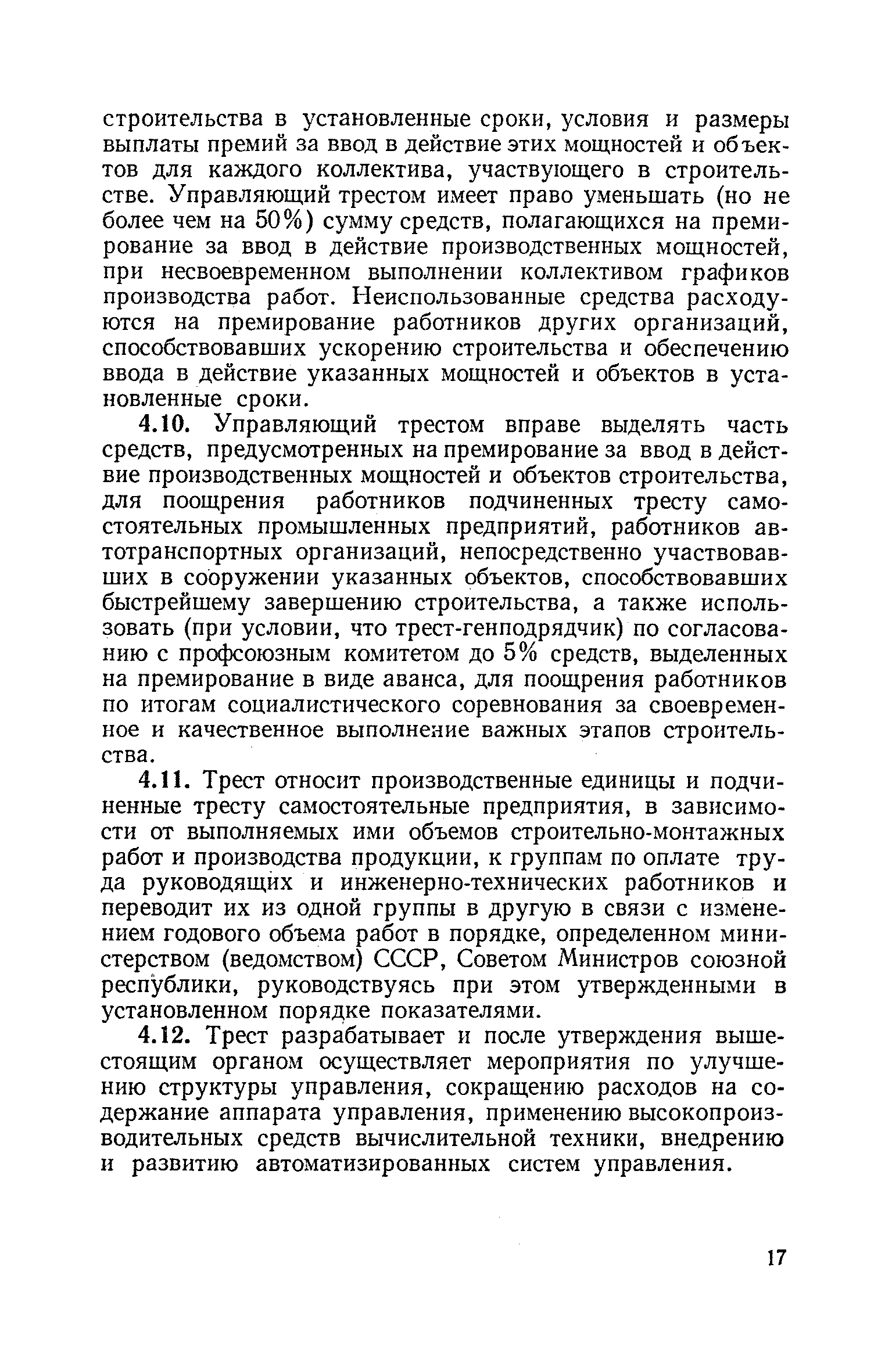 строительства в установленные сроки, условия и размеры выплаты премий за ввод в действие этих мощностей и объектов для каждого коллектива, участвующего в строительстве. Управляющий трестом имеет право уменьшать (но не более чем на 50%) сумму средств, полагающихся на премирование за ввод в действие производственных мощностей, при несвоевременном выполнении коллективом графиков производства работ. Неиспользованные средства расходуются на премирование работников других организаций, способствовавших ускорению строительства и обеспечению ввода в действие указанных мощностей и объектов в установленные сроки.

4.10. Управляющий трестом вправе выделять часть средств, предусмотренных на премирование за ввод в действие производственных мощностей и объектов строительства, для поощрения работников подчиненных тресту самостоятельных промышленных предприятий, работников автотранспортных организаций, непосредственно участвовавших в сооружении указанных объектов, способствовавших быстрейшему завершению строительства, а также использовать (при условии, что трест-генподрядчик) по согласованию с профсоюзным комитетом до 5% средств, выделенных на премирование в виде аванса, для поощрения работников по итогам социалистического соревнования за своевременное и качественное выполнение важных этапов строительства.

4.11. Трест относит производственные единицы и подчиненные тресту самостоятельные предприятия, в зависимости от выполняемых ими объемов строительно-монтажных работ и производства продукции, к группам по оплате труда руководящих и инженерно-технических работников и переводит их из одной группы в другую в связи с изменением годового объема работ в порядке, определенном министерством (ведомством) СССР, Советом Министров союзной республики, руководствуясь при этом утвержденными в установленном порядке показателями.

4.12. Трест разрабатывает и после утверждения вышестоящим органом осуществляет мероприятия по улучшению структуры управления, сокращению расходов на содержание аппарата управления, применению высокопроизводительных средств вычислительной техники, внедрению и развитию автоматизированных систем управления.

17